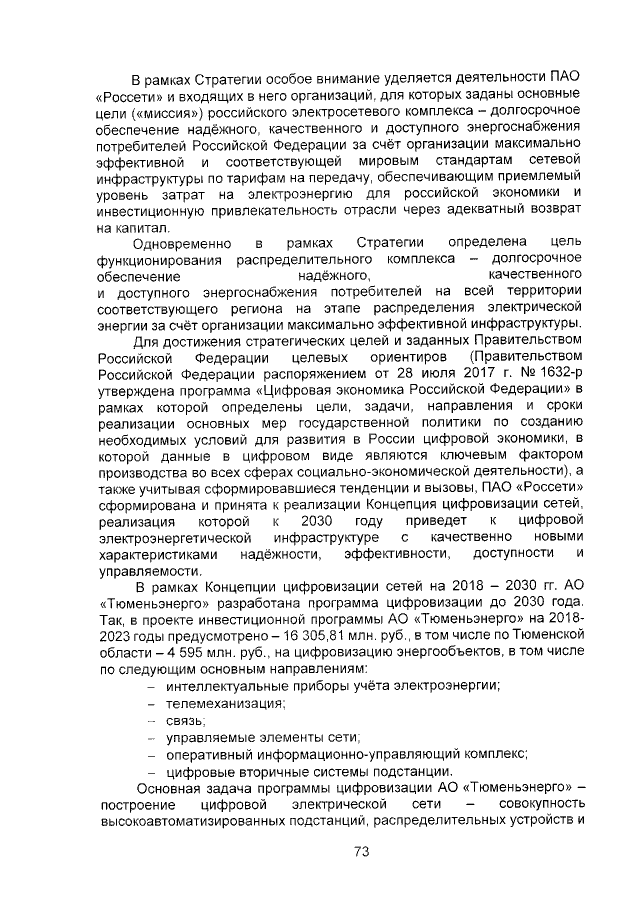 В рамках Стратегии особое внимание уделяется деятельности ПАО «Россети» и входящих в него организаций, для которых заданы основные цели («миссия») российского электросетевого комплекса – долгосрочное обеспечение надёжного, качественного и доступного энергоснабжения потребителей Российской Федерации за счёт организации максимально эффективной и соответствующей мировым стандартам сетевой инфраструктуры по тарифам на передачу, обеспечивающим приемлемый уровень затрат на электроэнергию для российской экономики и инвестиционную привлекательность отрасли через адекватный возврат на капитал.

Одновременно в рамках Стратегии определена цель функционирования распределительного комплекса – долгосрочное обеспечение надёжного, качественного и доступного энергоснабжения потребителей на всей территории соответствующего региона на этапе распределения электрической энергии за счёт организации максимально эффективной инфраструктуры.

Для достижения стратегических целей и заданных Правительством Российской Федерации целевых ориентиров (Правительством Российской Федерации распоряжением от 28 июля 2017 г. № 1632-р утверждена программа «Цифровая экономика Российской Федерации» в рамках которой определены цели, задачи, направления и сроки реализации основных мер государственной политики по созданию необходимых условий для развития в России цифровой экономики, в которой данные в цифровом виде являются ключевым фактором производства во всех сферах социально-экономической деятельности), а также учитывая сформировавшиеся тенденции и вызовы, ПАО «Россети» сформирована и принята к реализации Концепция цифровизации сетей, реализация которой к 2030 году приведет к цифровой электроэнергетической инфраструктуре с качественно новыми характеристиками надёжности, эффективности, доступности и управляемости.

В рамках Концепции цифровизации сетей на 2018 – 2030 гг. АО «Тюменьэнерго» разработана программа цифровизации до 2030 года. Так, в проекте инвестиционной программы АО «Тюменьэнерго» на 2018-2023 годы предусмотрено – 16 305,81 млн. руб., в том числе по Тюменской области – 4 595 млн. руб., на цифровизацию энергообъектов, в том числе по следующим основным направлениям:
– интеллектуальные приборы учёта электроэнергии;
– телемеханизация;
– связь;
– управляемые элементы сети;
– оперативный информационно-управляющий комплекс;
– цифровые вторичные системы подстанции.

Основная задача программы цифровизации АО «Тюменьэнерго» – построение цифровой электрической сети – совокупность высокоавтоматизированных подстанций, распределительных устройств и

73